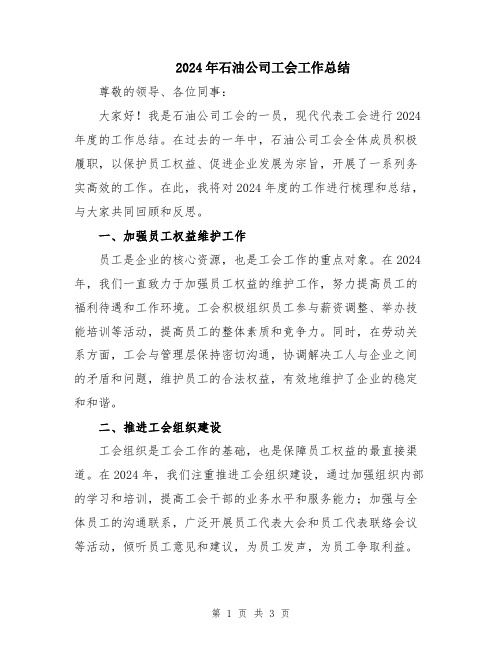 2024年石油公司工会工作总结

尊敬的领导、各位同事：

大家好！我是石油公司工会的一员，现代代表工会进行2024年度的工作总结。在过去的一年中，石油公司工会全体成员积极履职，以保护员工权益、促进企业发展为宗旨，开展了一系列务实高效的工作。在此，我将对2024年度的工作进行梳理和总结，与大家共同回顾和反思。

一、加强员工权益维护工作

员工是企业的核心资源，也是工会工作的重点对象。在2024年，我们一直致力于加强员工权益的维护工作，努力提高员工的福利待遇和工作环境。工会积极组织员工参与薪资调整、举办技能培训等活动，提高员工的整体素质和竞争力。同时，在劳动关系方面，工会与管理层保持密切沟通，协调解决工人与企业之间的矛盾和问题，维护员工的合法权益，有效地维护了企业的稳定和和谐。

二、推进工会组织建设

工会组织是工会工作的基础，也是保障员工权益的最直接渠道。在2024年，我们注重推进工会组织建设，通过加强组织内部的学习和培训，提高工会干部的业务水平和服务能力；加强与全体员工的沟通联系，广泛开展员工代表大会和员工代表联络会议等活动，倾听员工意见和建议，为员工发声，为员工争取利益。

第 1 页 共 3 页